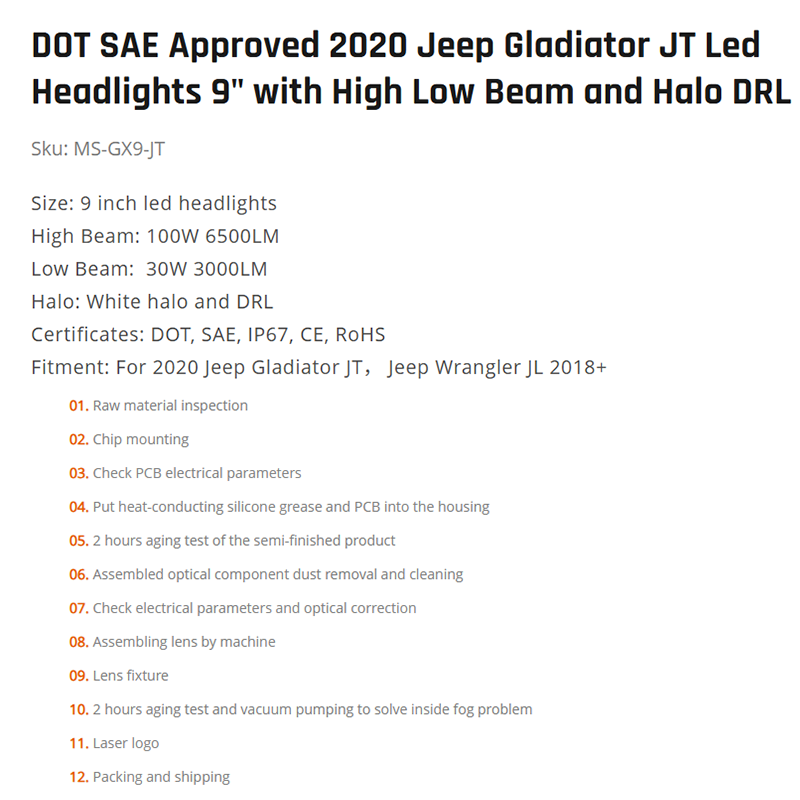 DOT SAE Approved 2020 Jeep Gladiator JT Led Headlights 9" with High Low Beam and Halo DRL

Sku: MS-GX9-JT

Size: 9 inch led headlights
High Beam: 100W 6500LM
Low Beam: 30W 3000LM
Halo: White halo and DRL
Certificates: DOT, SAE, IP67, CE, RoHS
Fitment: For 2020 Jeep Gladiator JT， Jeep Wrangler JL 2018+

01. Raw material inspection

02. Chip mounting

03. Check PCB electrical parameters

04. Put heat-conducting silicone grease and PCB into the housing

05. 2 hours aging test of the semi-finished product

06. Assembled optical component dust removal and cleaning

07. Check electrical parameters and optical correction

08. Assembling lens by machine

09. Lens fixture

10. 2 hours aging test and vacuum pumping to solve inside fog problem

11. Laser logo

12. Packing and shipping